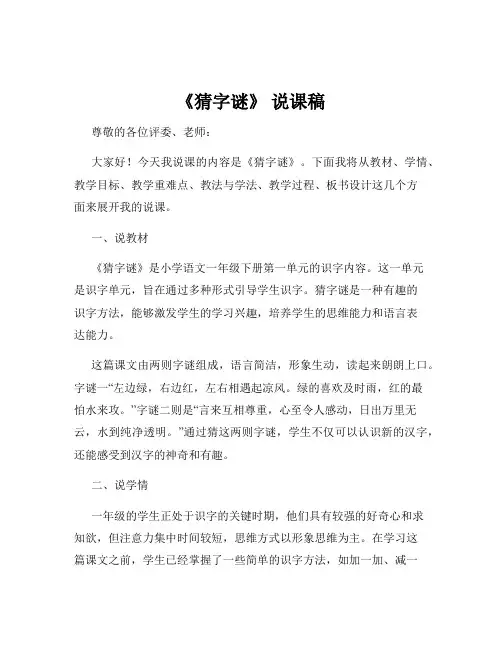 《猜字谜》 说课稿

尊敬的各位评委、老师：

大家好！今天我说课的内容是《猜字谜》。下面我将从教材、学情、教学目标、教学重难点、教法与学法、教学过程、板书设计这几个方面来展开我的说课。

一、说教材

《猜字谜》是小学语文一年级下册第一单元的识字内容。这一单元是识字单元，旨在通过多种形式引导学生识字。猜字谜是一种有趣的识字方法，能够激发学生的学习兴趣，培养学生的思维能力和语言表达能力。

这篇课文由两则字谜组成，语言简洁，形象生动，读起来朗朗上口。字谜一“左边绿，右边红，左右相遇起凉风。绿的喜欢及时雨，红的最怕水来攻。”字谜二则是“言来互相尊重，心至令人感动，日出万里无云，水到纯净透明。”通过猜这两则字谜，学生不仅可以认识新的汉字，还能感受到汉字的神奇和有趣。

二、说学情

一年级的学生正处于识字的关键时期，他们具有较强的好奇心和求知欲，但注意力集中时间较短，思维方式以形象思维为主。在学习这篇课文之前，学生已经掌握了一些简单的识字方法，如加一加、减一